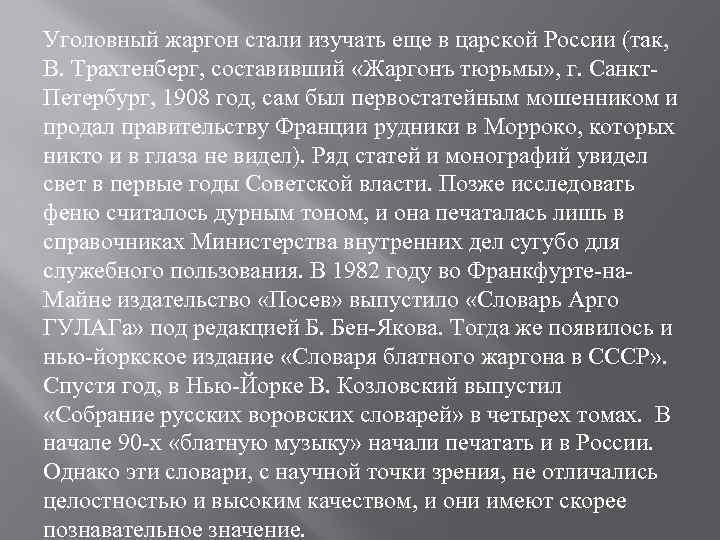 Уголовный жаргон стали изучать еще в царской России (так, В. Трахтенберг, составивший «Жаргонъ тюрьмы», г. Санкт-Петербург, 1908 год, сам был первостатейным мошенником и продал правительству Франции рудники в Морроко, которых никто и в глаза не видел). Ряд статей и монографий увидел свет в первые годы Советской власти. Позже исследовать феню считалось дурным тоном, и она печаталась лишь в справочниках Министерства внутренних дел сугубо для служебного пользования. В 1982 году во Франкфурте-на-Майне издательство «Посев» выпустило «Словарь Арго ГУЛАГа» под редакцией Б. Бен-Якова. Тогда же появилось и нью-йоркское издание «Словаря блатного жаргона в СССР». Спустя год, в Нью-Йорке В. Козловский выпустил «Собрание русских воровских словарей» в четырех томах. В начале 90-х «блатную музыку» начали печатать и в России. Однако эти словари, с научной точки зрения, не отличались целостностью и высоким качеством, и они имеют скорее познавательное значение.